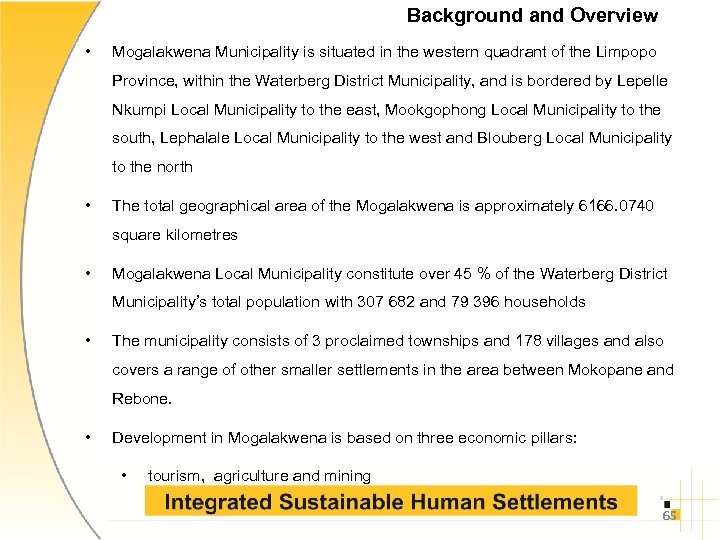 Background and Overview

• Mogalakwena Municipality is situated in the western quadrant of the Limpopo Province, within the Waterberg District Municipality, and is bordered by Lepelle Nkumpi Local Municipality to the east, Mookgophong Local Municipality to the south, Lephalale Local Municipality to the west and Blouberg Local Municipality to the north

• The total geographical area of the Mogalakwena is approximately 6166.0740 square kilometres

• Mogalakwena Local Municipality constitute over 45 % of the Waterberg District Municipality's total population with 307 682 and 79 396 households

• The municipality consists of 3 proclaimed townships and 178 villages and also covers a range of other smaller settlements in the area between Mokopane and Rebone.

• Development in Mogalakwena is based on three economic pillars:

• tourism, agriculture and mining

Integrated Sustainable Human Settlements

65